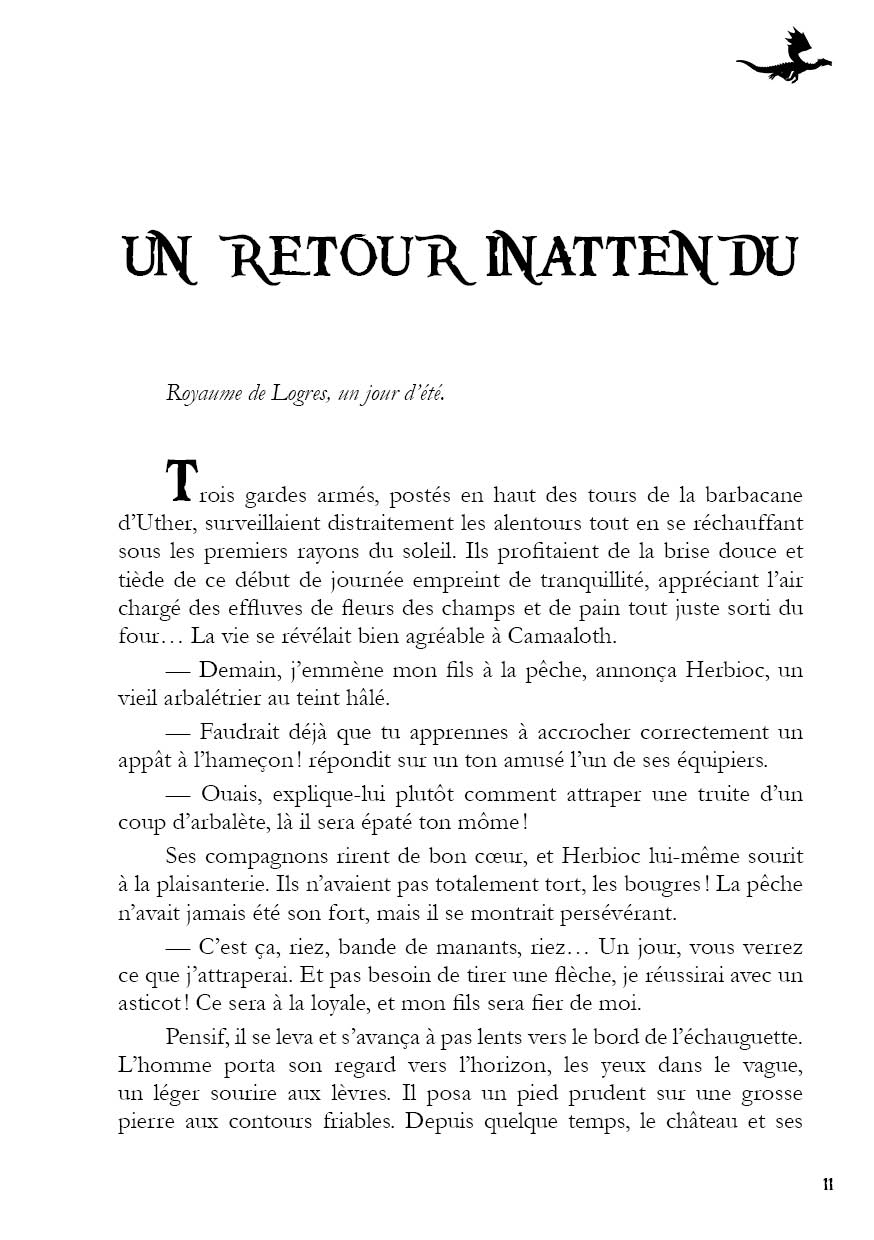 UN RETOUR INATTENDU

Royaume de Logres, un jour d'été.

Trois gardes armés, postés en haut des tours de la barbacane d'Uther, surveillaient distraitement les alentours tout en se réchauffant sous les premiers rayons du soleil. Ils profitaient de la brise douce et tiède de ce début de journée empreint de tranquillité, appréciant l'air chargé des effluves de fleurs des champs et de pain tout juste sorti du four… La vie se révélait bien agréable à Camaaloth.

— Demain, j'emmène mon fils à la pêche, annonça Herbioc, un vieil arbalétrier au teint hâlé.

— Faudrait déjà que tu apprennes à accrocher correctement un appât à l'hameçon ! répondit sur un ton amusé l'un de ses équipiers.

— Ouais, explique-lui plutôt comment attraper une truite d'un coup d'arbalète, là il sera épaté ton môme !

Ses compagnons rirent de bon cœur, et Herbioc lui-même sourit à la plaisanterie. Ils n'avaient pas totalement tort, les bougres ! La pêche n'avait jamais été son fort, mais il se montrait persévérant.

— C'est ça, riez, bande de manants, riez… Un jour, vous verrez ce que j'attraperai. Et pas besoin de tirer une flèche, je réussirai avec un asticot ! Ce sera à la loyale, et mon fils sera fier de moi.

Pensif, il se leva et s'avança à pas lents vers le bord de l'échauguette. L'homme porta son regard vers l'horizon, les yeux dans le vague, un léger sourire aux lèvres. Il posa un pied prudent sur une grosse pierre aux contours friables. Depuis quelque temps, le château et ses

11